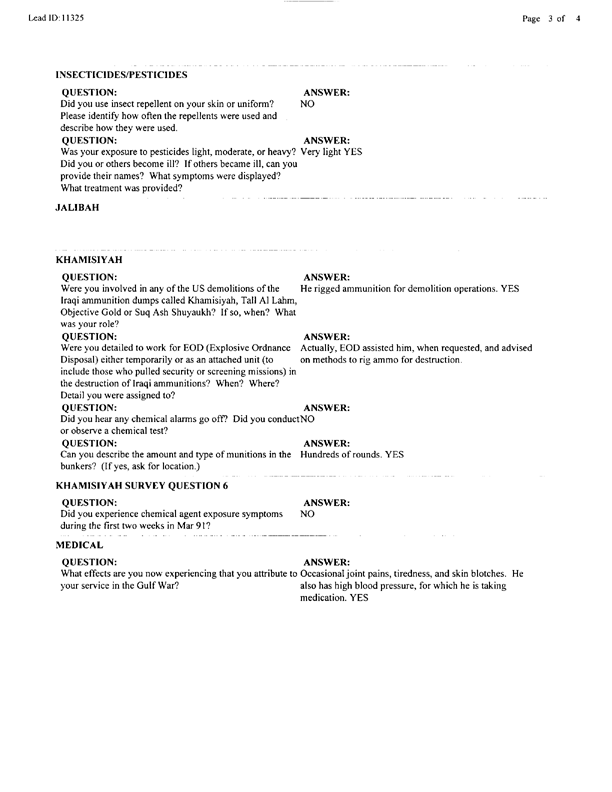 Lead ID: 11325

Page 3 of 4

INSECTICIDES/PESTICIDES

QUESTION:
Did you use insect repellent on your skin or uniform? Please identify how often the repellents were used and describe how they were used.

ANSWER:
NO

QUESTION:
Was your exposure to pesticides light, moderate, or heavy? Did you or others become ill? If others became ill, can you provide their names? What symptoms were displayed? What treatment was provided?

ANSWER:
Very light YES

JALIBAH

KHAMISIYAH

QUESTION:
Were you involved in any of the US demolitions of the Iraqi ammunition dumps called Khamisiyah, Tall Al Lahm, Objective Gold or Suq Ash Shuyaukh? If so, when? What was your role?

ANSWER:
He rigged ammunition for demolition operations. YES

QUESTION:
Were you detailed to work for EOD (Explosive Ordnance Disposal) either temporarily or as an attached unit (to include those who pulled security or screening missions) in the destruction of Iraqi ammunitions? When? Where? Detail you were assigned to?

ANSWER:
Actually, EOD assisted him, when requested, and advised on methods to rig ammo for destruction.

QUESTION:
Did you hear any chemical alarms go off? Did you conduct or observe a chemical test?

ANSWER:
NO

QUESTION:
Can you describe the amount and type of munitions in the bunkers? (If yes, ask for location.)

ANSWER:
Hundreds of rounds. YES

KHAMISIYAH SURVEY QUESTION 6

QUESTION:
Did you experience chemical agent exposure symptoms during the first two weeks in Mar 91?

ANSWER:
NO

MEDICAL

QUESTION:
What effects are you now experiencing that you attribute to your service in the Gulf War?

ANSWER:
Occasional joint pains, tiredness, and skin blotches. He also has high blood pressure, for which he is taking medication. YES